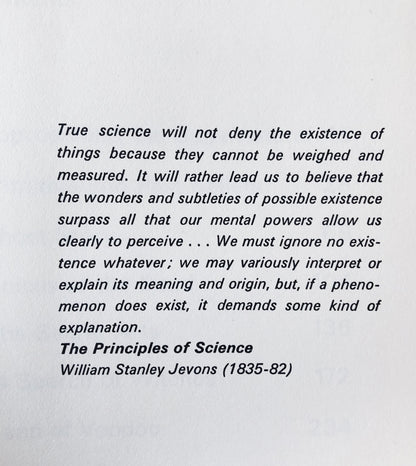 True science will not deny the existence of things because they cannot be weighed and measured. It will rather lead us to believe that the wonders and subtleties of possible existence surpass all that our mental powers allow us clearly to perceive . . . We must ignore no existence whatever; we may variously interpret or explain its meaning and origin, but, if a phenomenon does exist, it demands some kind of explanation.

The Principles of Science
William Stanley Jevons (1835-82)